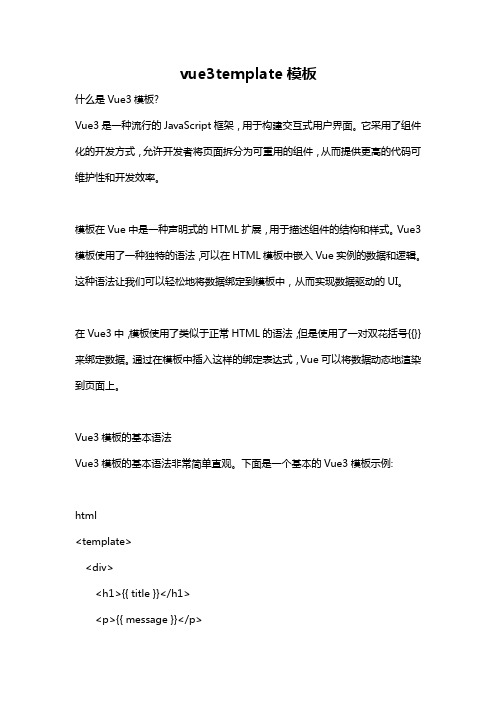 vue3template 模板

什么是 Vue3 模板?

Vue3 是一种流行的 JavaScript 框架，用于构建交互式用户界面。它采用了组件化的开发方式，允许开发者将页面拆分为可重用的组件，从而提供更高的代码可维护性和开发效率。

模板在 Vue 中是一种声明式的 HTML 扩展，用于描述组件的结构和样式。Vue3 模板使用了一种独特的语法，可以在 HTML 模板中嵌入 Vue 实例的数据和逻辑。这种语法让我们可以轻松地将数据绑定到模板中，从而实现数据驱动的 UI。

在 Vue3 中，模板使用了类似于正常 HTML 的语法，但是使用了一对双花括号{{}}来绑定数据。通过在模板中插入这样的绑定表达式，Vue 可以将数据动态地渲染到页面上。

Vue3 模板的基本语法

Vue3 模板的基本语法非常简单直观。下面是一个基本的 Vue3 模板示例:

html

<template>

<div>

<h1>{{ title }}</h1>

<p>{{ message }}</p>